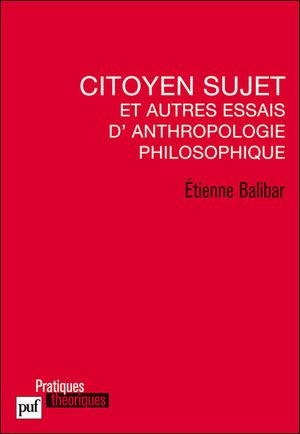 CITOYEN SUJET
ET AUTRES ESSAIS
D' ANTHROPOLOGIE
PHILOSOPHIQUE

Étienne Balibar

Pratiques
théoriques

puf